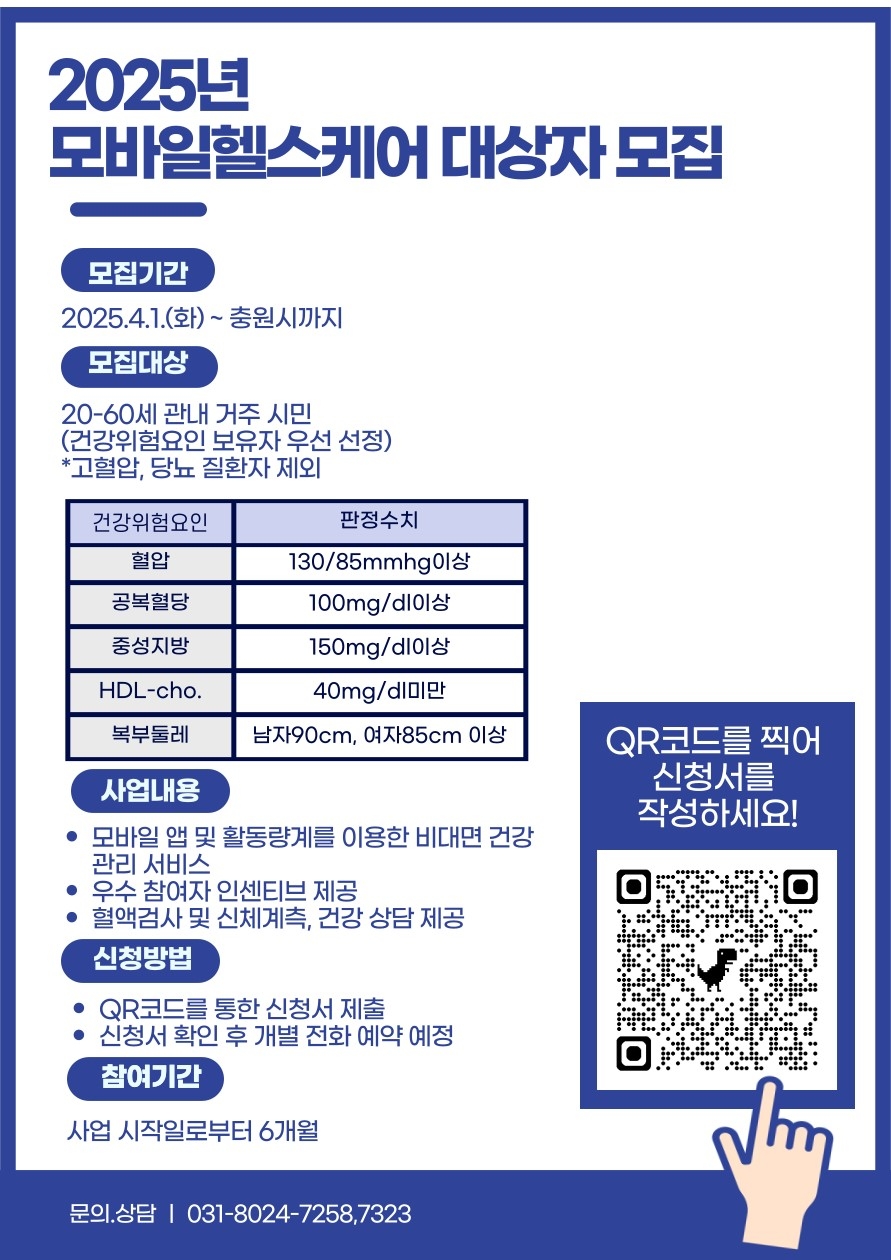 2025년
모바일헬스케어 대상자 모집

모집기간

2025.4.1.(화) ~ 충원시까지

모집대상

20-60세 관내 거주 시민
(건강위험요인 보유자 우선 선정)
*고혈압, 당뇨 질환자 제외

| 건강위험요인 | 판정수치 |
|---|---|
| 혈압 | 130/85mmhg이상 |
| 공복혈당 | 100mg/dl이상 |
| 중성지방 | 150mg/dl이상 |
| HDL-cho. | 40mg/dl미만 |
| 복부둘레 | 남자90cm, 여자85cm 이상 |

사업내용

• 모바일 앱 및 활동량계를 이용한 비대면 건강 관리 서비스
• 우수 참여자 인센티브 제공
• 혈액검사 및 신체계측, 건강 상담 제공

신청방법

• QR코드를 통한 신청서 제출
• 신청서 확인 후 개별 전화 예약 예정

참여기간

사업 시작일로부터 6개월

QR코드를 찍어
신청서를
작성하세요!

문의.상담 | 031-8024-7258,7323